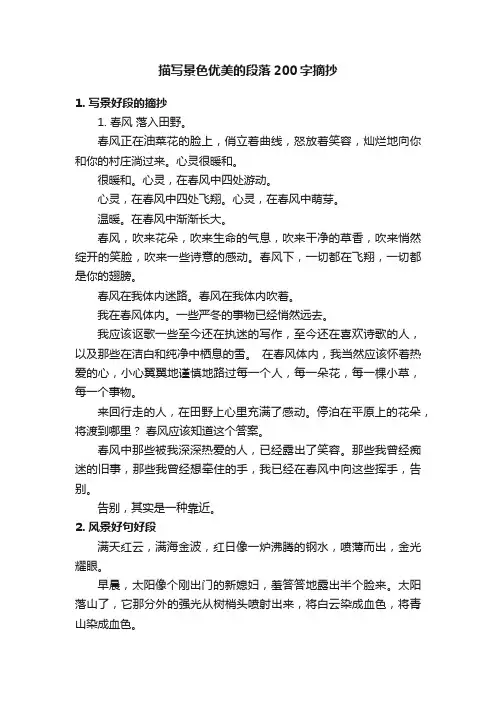 描写景色优美的段落200字摘抄

1. 写景好段的摘抄

1. 春风 落入田野。

春风正在油菜花的脸上，俏立着曲线，怒放着笑容，灿烂地向你和你的村庄淌过来。心灵很暖和。

很暖和。心灵，在春风中四处游动。

心灵，在春风中四处飞翔。心灵，在春风中萌芽。

温暖。在春风中渐渐长大。

春风，吹来花朵，吹来生命的气息，吹来干净的草香，吹来悄然绽开的笑脸，吹来一些诗意的感动。春风下，一切都在飞翔，一切都是你的翅膀。

春风在我体内迷路。春风在我体内吹着。

我在春风体内。一些严冬的事物已经悄然远去。

我应该讴歌一些至今还在执迷的写作，至今还在喜欢诗歌的人，以及那些在洁白和纯净中栖息的雪。 在春风体内，我当然应该怀着热爱的心，小心翼翼地谨慎地路过每一个人，每一朵花，每一棵小草，每一个事物。

来回行走的人，在田野上心里充满了感动。停泊在平原上的花朵，将渡到哪里？ 春风应该知道这个答案。

春风中那些被我深深热爱的人，已经露出了笑容。那些我曾经痴迷的旧事，那些我曾经想牵住的手，我已经在春风中向这些挥手，告别。

告别，其实是一种靠近。

2. 风景好句好段

满天红云，满海金波，红日像一炉沸腾的钢水，喷薄而出，金光耀眼。

早晨，太阳像个刚出门的新媳妇，羞答答地露出半个脸来。太阳落山了，它那分外的强光从树梢头喷射出来，将白云染成血色，将青山染成血色。